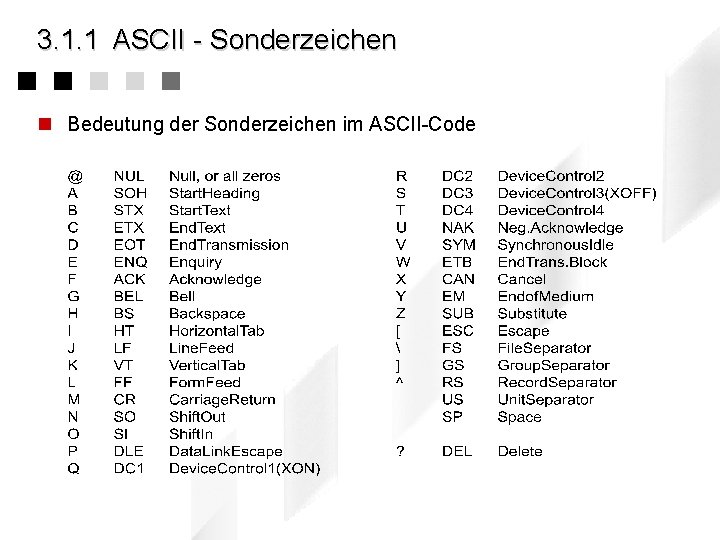 3.1.1 ASCII - Sonderzeichen

Bedeutung der Sonderzeichen im ASCII-Code

| | | |
|---|---|---|
| @ | NUL | Null, or all zeros |
| A | SOH | StartHeading |
| B | STX | StartText |
| C | ETX | EndText |
| D | EOT | EndTransmission |
| E | ENQ | Enquiry |
| F | ACK | Acknowledge |
| G | BEL | Bell |
| H | BS | Backspace |
| I | HT | HorizontalTab |
| J | LF | LineFeed |
| K | VT | VerticalTab |
| L | FF | FormFeed |
| M | CR | CarriageReturn |
| N | SO | ShiftOut |
| O | SI | ShiftIn |
| P | DLE | DataLinkEscape |
| Q | DC1 | DeviceControl1(XON) |

| | | |
|---|---|---|
| R | DC2 | DeviceControl2 |
| S | DC3 | DeviceControl3(XOFF) |
| T | DC4 | DeviceControl4 |
| U | NAK | Neg.Acknowledge |
| V | SYM | SynchronousIdle |
| W | ETB | EndTrans.Block |
| X | CAN | Cancel |
| Y | EM | EndofMedium |
| Z | SUB | Substitute |
| [ | ESC | Escape |
| \ | FS | FileSeparator |
| ] | GS | GroupSeparator |
| ^ | RS | RecordSeparator |
| | US | UnitSeparator |
| | SP | Space |
| ? | DEL | Delete |